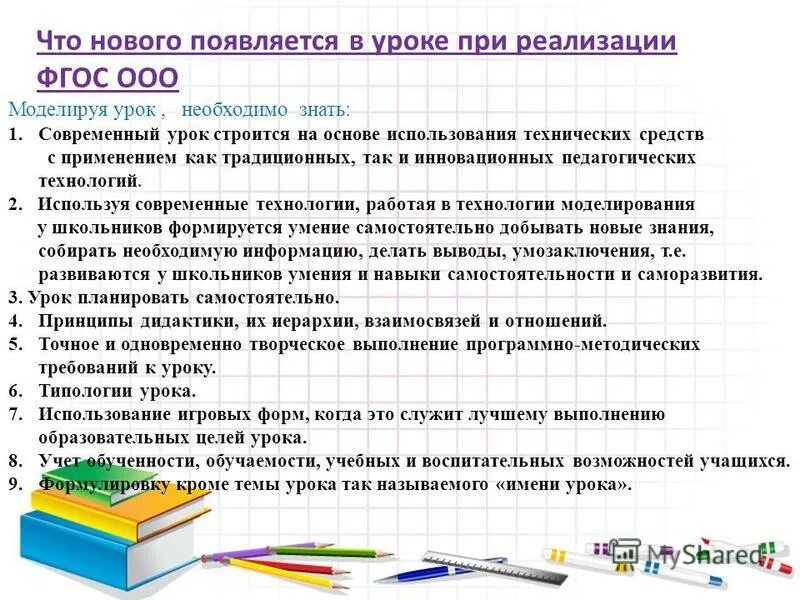 Что нового появляется в уроке при реализации ФГОС ООО

Моделируя урок , необходимо знать:

1. Современный урок строится на основе использования технических средств с применением как традиционных, так и инновационных педагогических технологий.
2. Используя современные технологии, работая в технологии моделирования у школьников формируется умение самостоятельно добывать новые знания, собирать необходимую информацию, делать выводы, умозаключения, т.е. развиваются у школьников умения и навыки самостоятельности и саморазвития.
3. Урок планировать самостоятельно.
4. Принципы дидактики, их иерархии, взаимосвязей и отношений.
5. Точное и одновременно творческое выполнение программно-методических требований к уроку.
6. Типологии урока.
7. Использование игровых форм, когда это служит лучшему выполнению образовательных целей урока.
8. Учет обученности, обучаемости, учебных и воспитательных возможностей учащихся.
9. Формулировку кроме темы урока так называемого «имени урока».

MyShared